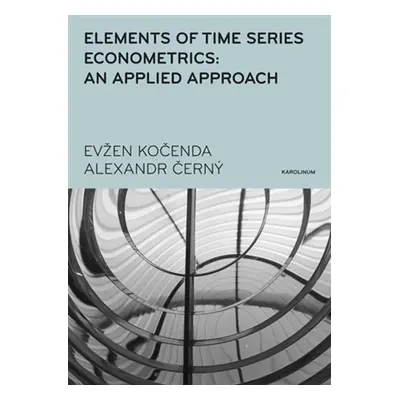 ELEMENTS OF TIME SERIES ECONOMETRICS: AN APPLIED APPROACH

EVŽEN KOČENDA
ALEXANDR ČERNÝ

KAROLINUM